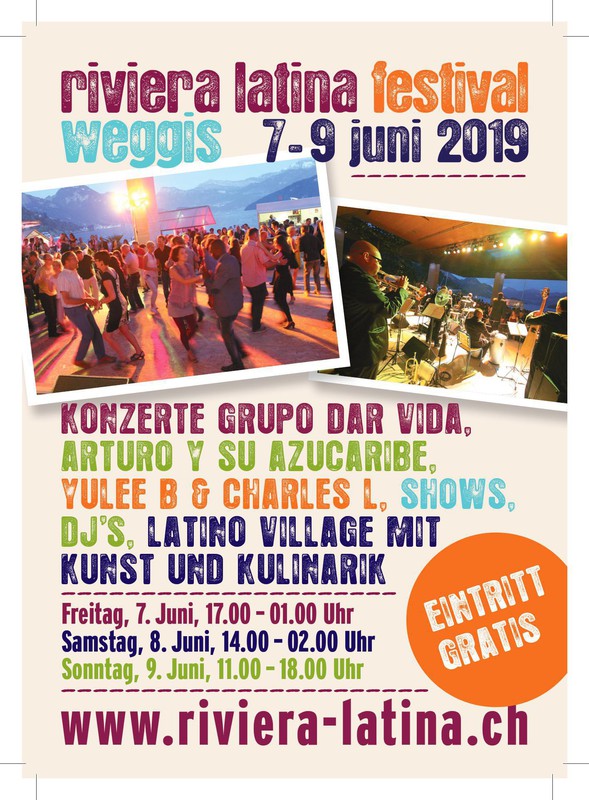 riviera latina festival
weggis 7-9 juni 2019

KONZERTE GRUPO DAR VIDA, ARTURO Y SU AZUCARIBE, YULEE B & CHARLES L, SHOWS, DJ'S, LATINO VILLAGE MIT KUNST UND KULINARIK

EINTRITT GRATIS

Freitag, 7. Juni, 17.00 - 01.00 Uhr
Samstag, 8. Juni, 14.00 - 02.00 Uhr
Sonntag, 9. Juni, 11.00 - 18.00 Uhr

www.riviera-latina.ch